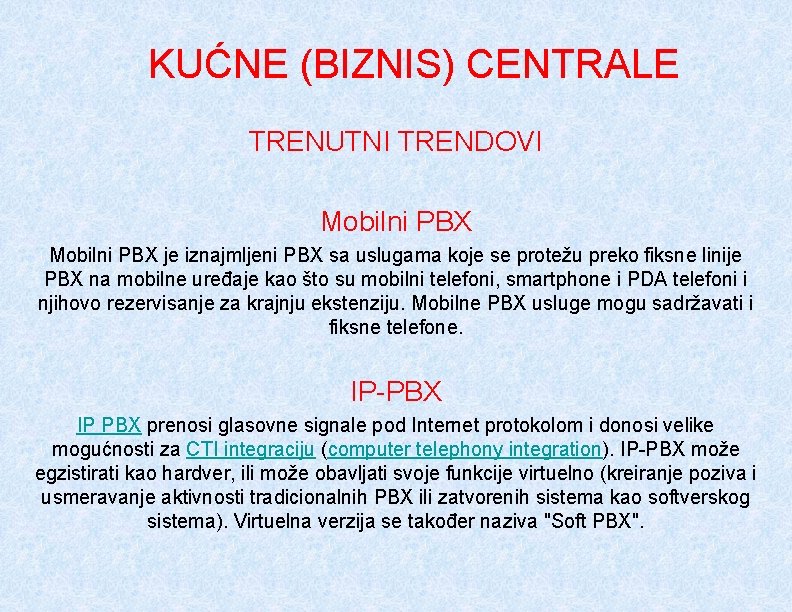 KUĆNE (BIZNIS) CENTRALE

TRENUTNI TRENDOVI

Mobilni PBX

Mobilni PBX je iznajmljeni PBX sa uslugama koje se protežu preko fiksne linije PBX na mobilne uređaje kao što su mobilni telefoni, smartphone i PDA telefoni i njihovo rezervisanje za krajnju ekstenziju. Mobilne PBX usluge mogu sadržavati i fiksne telefone.

IP-PBX

IP PBX prenosi glasovne signale pod Internet protokolom i donosi velike mogućnosti za CTI integraciju (computer telephony integration). IP-PBX može egzistirati kao hardver, ili može obavljati svoje funkcije virtuelno (kreiranje poziva i usmeravanje aktivnosti tradicionalnih PBX ili zatvorenih sistema kao softverskog sistema). Virtuelna verzija se također naziva "Soft PBX".